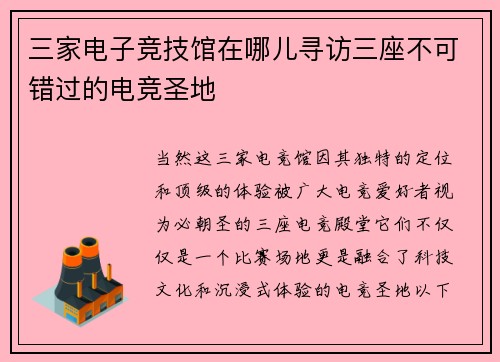 三家电子竞技馆在哪儿寻访三座不可错过的电竞圣地

当然这三家电竞馆因其独特的定位和顶级的体验被广大电竞爱好者视为必朝圣的三座电竞殿堂它们不仅仅是一个比赛场地更是融合了科技文化和沉浸式体验的电竞圣地以下